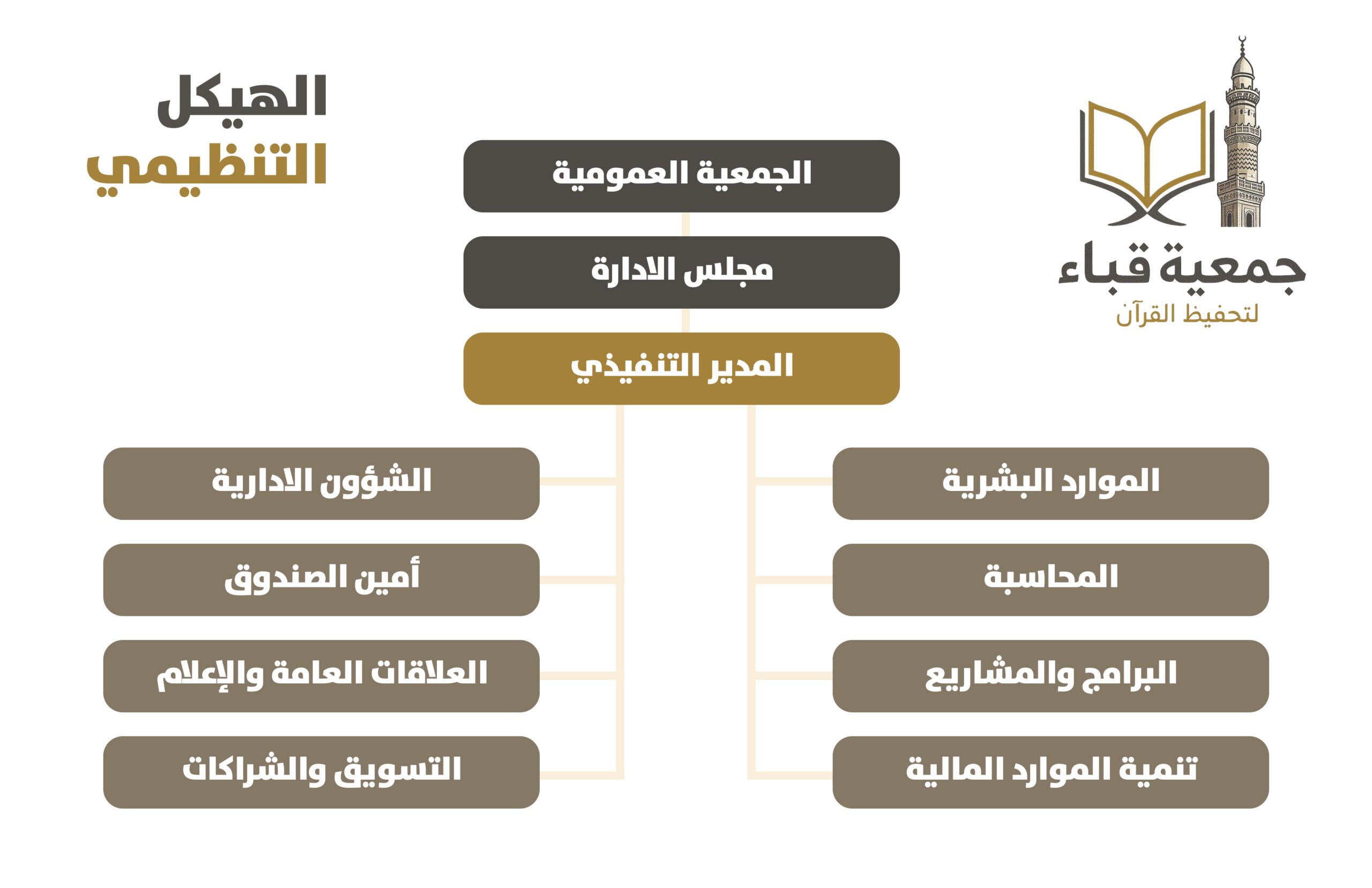 جمعية قباء
لتحفيظ القرآن

الهيكل
التنظيمي

الجمعية العمومية

مجلس الادارة

المدير التنفيذي

الموارد البشرية

المحاسبة

البرامج والمشاريع

تنمية الموارد المالية

الشؤون الادارية

أمين الصندوق

العلاقات العامة والإعلام

التسويق والشراكات